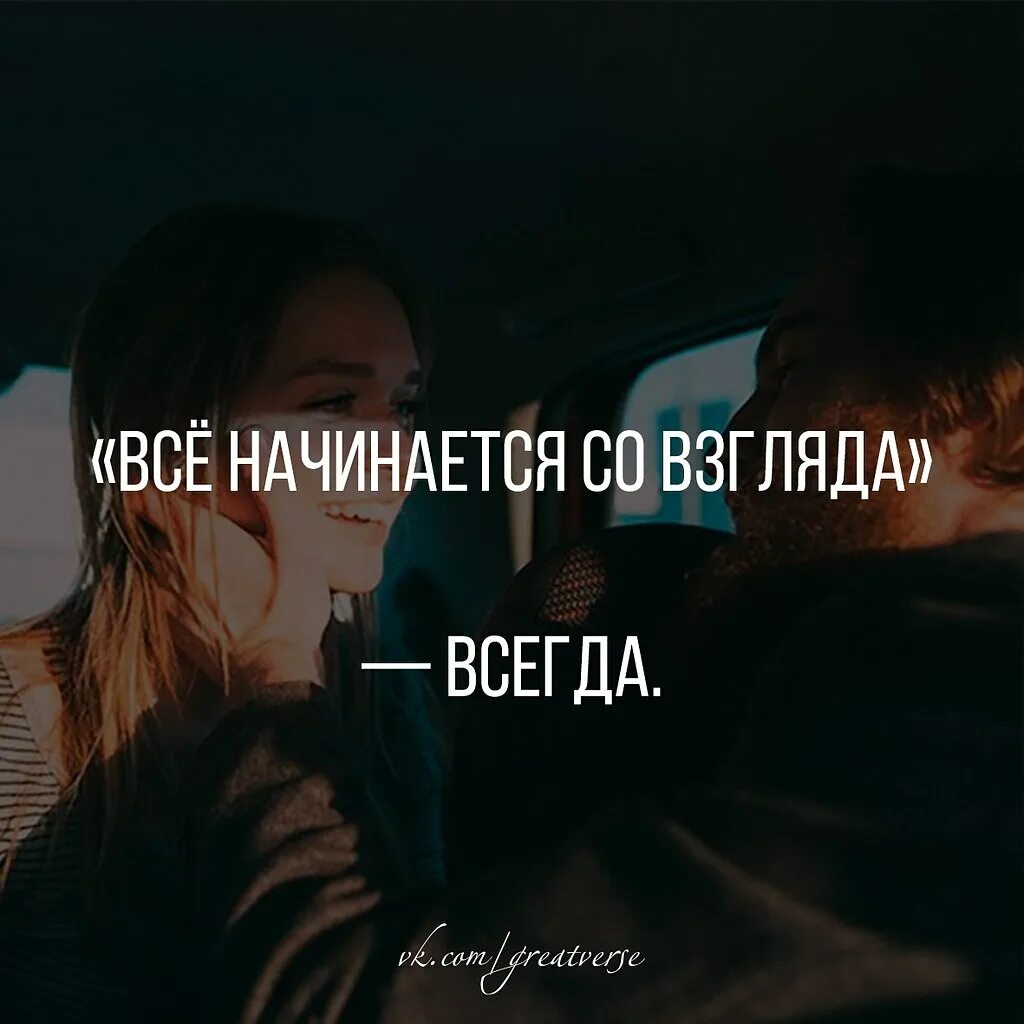 «ВСЁ НАЧИНАЕТСЯ СО ВЗГЛЯДА»

— ВСЕГДА.

vk.com/greatverse